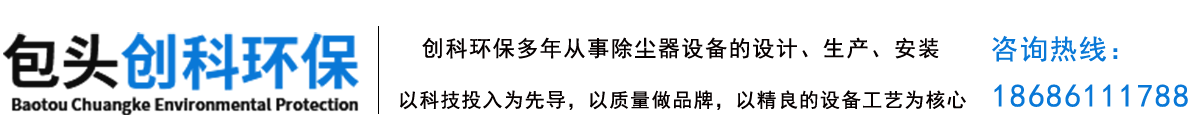 包头创科环保
Baotou Chuangke Environmental Protection

创科环保多年从事除尘器设备的设计、生产、安装

以科技投入为先导，以质量做品牌，以精良的设备工艺为核心

咨询热线：
18686111788